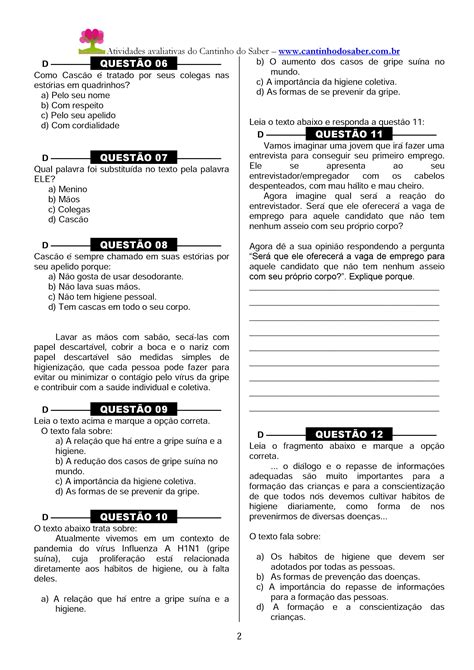 Atividades avaliativas do Cantinho do Saber – www.cantinhodosaber.com.br

D QUESTÃO 06
Como Cascão é tratado por seus colegas nas estórias em quadrinhos?
a) Pelo seu nome
b) Com respeito
c) Pelo seu apelido
d) Com cordialidade

D QUESTÃO 07
Qual palavra foi substituída no texto pela palavra ELE?
a) Menino
b) Mãos
c) Colegas
d) Cascão

D QUESTÃO 08
Cascão é sempre chamado em suas estórias por seu apelido porque:
a) Não gosta de usar desodorante.
b) Não lava suas mãos.
c) Não tem higiene pessoal.
d) Tem cascas em todo o seu corpo.

Lavar as mãos com sabão, secá-las com papel descartável, cobrir a boca e o nariz com papel descartável são medidas simples de higienização, que cada pessoa pode fazer para evitar ou minimizar o contágio pelo vírus da gripe e contribuir com a saúde individual e coletiva.

D QUESTÃO 09
Leia o texto acima e marque a opção correta.
O texto fala sobre:
a) A relação que há entre a gripe suína e a higiene.
b) A redução dos casos de gripe suína no mundo.
c) A importância da higiene coletiva.
d) As formas de se prevenir da gripe.

D QUESTÃO 10
O texto abaixo trata sobre:
Atualmente vivemos em um contexto de pandemia do vírus Influenza A H1N1 (gripe suína), cuja proliferação está relacionada diretamente aos hábitos de higiene, ou à falta deles.

a) A relação que há entre a gripe suína e a higiene.
b) O aumento dos casos de gripe suína no mundo.
c) A importância da higiene coletiva.
d) As formas de se prevenir da gripe.

Leia o texto abaixo e responda a questão 11:
D QUESTÃO 11
Vamos imaginar uma jovem que irá fazer uma entrevista para conseguir seu primeiro emprego. Ele se apresenta ao seu entrevistador/empregador com os cabelos despenteados, com mau hálito e mau cheiro.
Agora imagine qual será a reação do entrevistador. Será que ele oferecerá a vaga de emprego para aquele candidato que não tem nenhum asseio com seu próprio corpo?

Agora dê a sua opinião respondendo a pergunta "Será que ele oferecerá a vaga de emprego para aquele candidato que não tem nenhum asseio com seu próprio corpo?". Explique porque.

D QUESTÃO 12
Leia o fragmento abaixo e marque a opção correta.
... o diálogo e o repasse de informações adequadas são muito importantes para a formação das crianças e para a conscientização de que todos nós devemos cultivar hábitos de higiene diariamente, como forma de nos prevenirmos de diversas doenças...

O texto fala sobre:

a) Os hábitos de higiene que devem ser adotados por todas as pessoas.
b) As formas de prevenção das doenças.
c) A importância do repasse de informações para a formação das pessoas.
d) A formação e a conscientização das crianças.

2